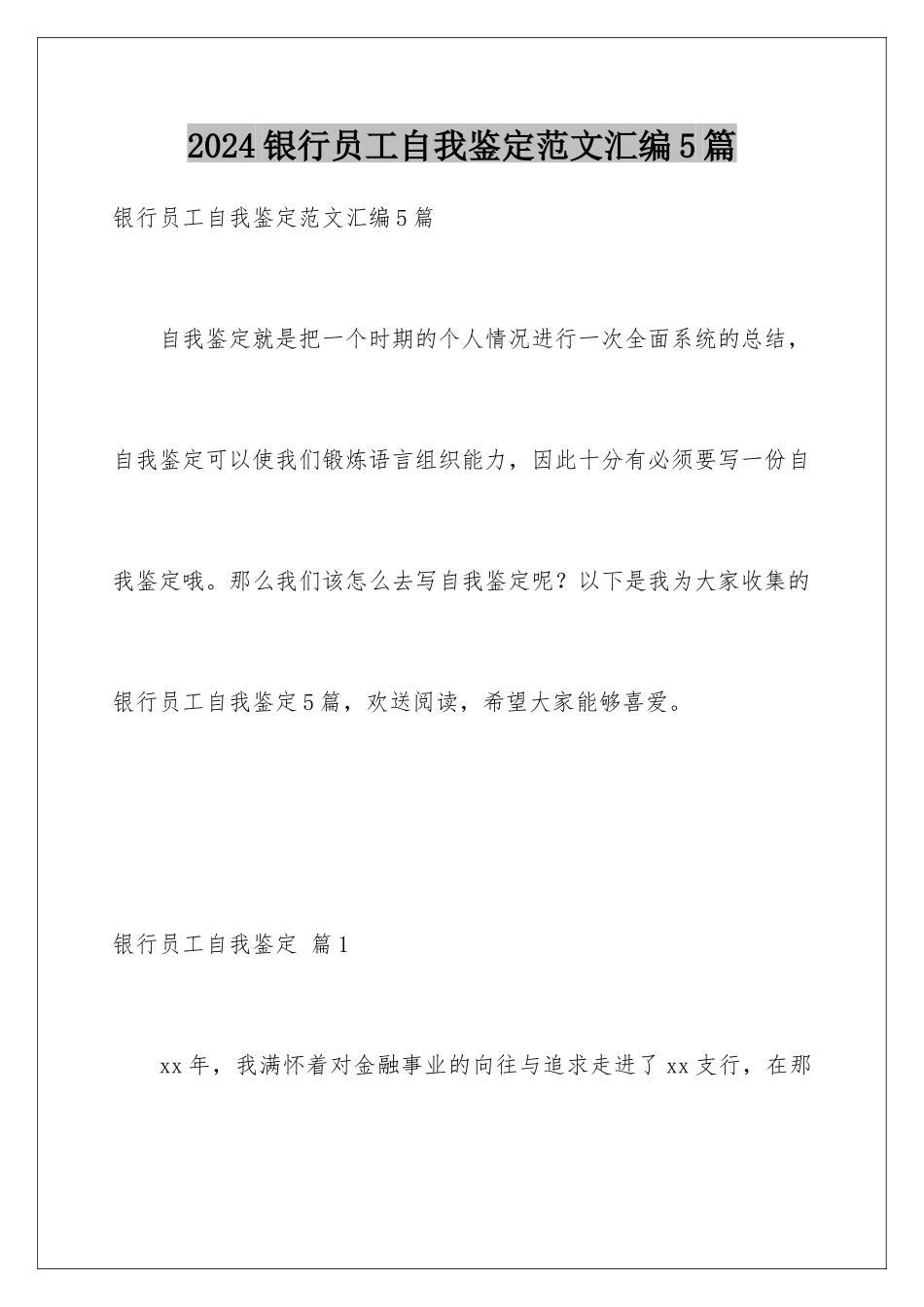 2024银行员工自我鉴定范文汇编5篇

银行员工自我鉴定范文汇编5篇

自我鉴定就是把一个时期的个人情况进行一次全面系统的总结，自我鉴定可以使我们锻炼语言组织能力，因此十分有必须要写一份自我鉴定哦。那么我们该怎么去写自我鉴定呢？以下是我为大家收集的银行员工自我鉴定5篇，欢送阅读，希望大家能够喜爱。

银行员工自我鉴定 篇1

xx年，我满怀着对金融事业的向往与追求走进了xx支行，在那